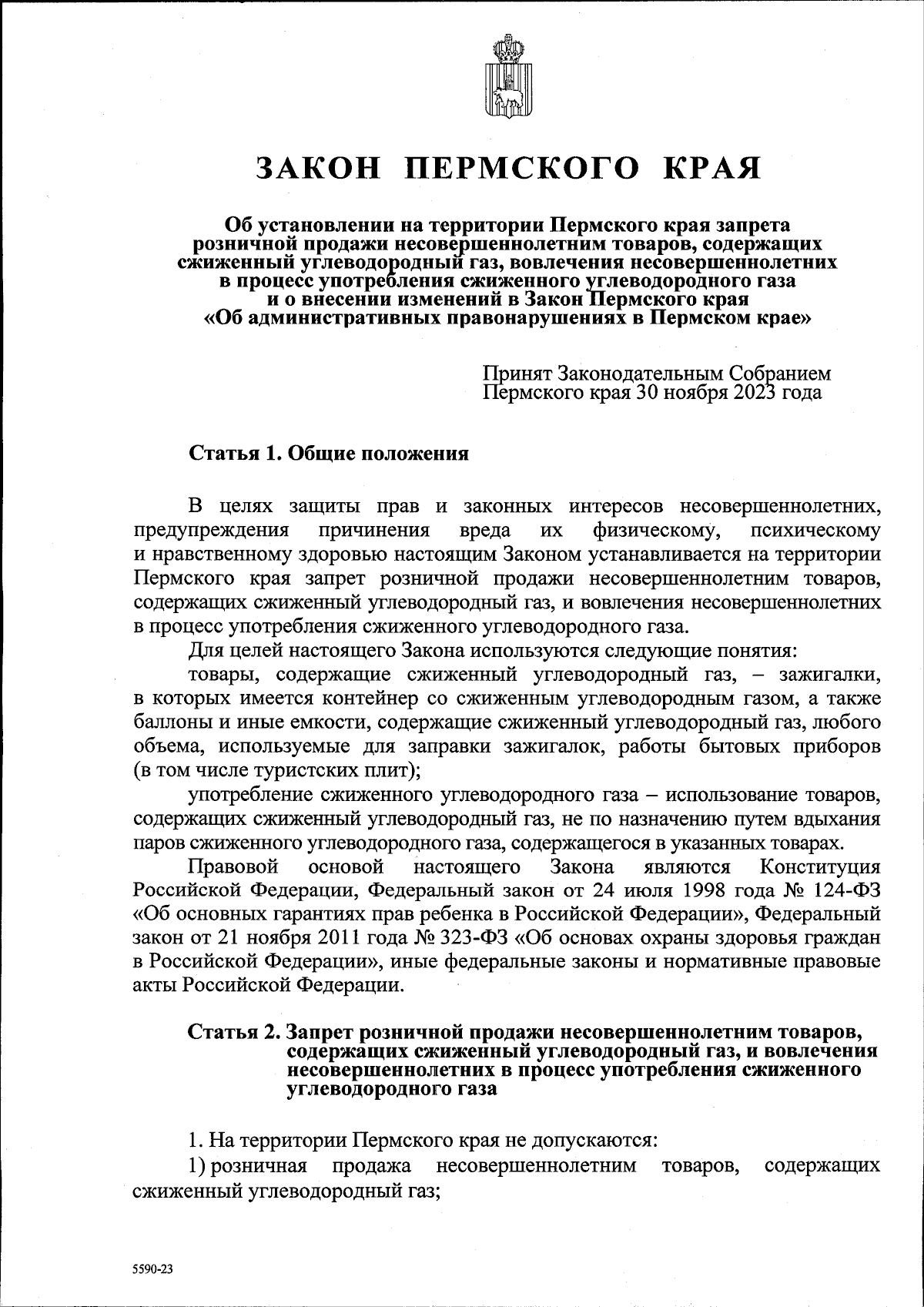 ЗАКОН ПЕРМСКОГО КРАЯ

Об установлении на территории Пермского края запрета розничной продажи несовершеннолетним товаров, содержащих сжиженный углеводородный газ, вовлечения несовершеннолетних в процесс употребления сжиженного углеводородного газа и о внесении изменений в Закон Пермского края «Об административных правонарушениях в Пермском крае»

Принят Законодательным Собранием Пермского края 30 ноября 2023 года

Статья 1. Общие положения

В целях защиты прав и законных интересов несовершеннолетних, предупреждения причинения вреда их физическому, психическому и нравственному здоровью настоящим Законом устанавливается на территории Пермского края запрет розничной продажи несовершеннолетним товаров, содержащих сжиженный углеводородный газ, и вовлечения несовершеннолетних в процесс употребления сжиженного углеводородного газа.

Для целей настоящего Закона используются следующие понятия:

товары, содержащие сжиженный углеводородный газ, – зажигалки, в которых имеется контейнер со сжиженным углеводородным газом, а также баллоны и иные емкости, содержащие сжиженный углеводородный газ, любого объема, используемые для заправки зажигалок, работы бытовых приборов (в том числе туристских плит);

употребление сжиженного углеводородного газа – использование товаров, содержащих сжиженный углеводородный газ, не по назначению путем вдыхания паров сжиженного углеводородного газа, содержащегося в указанных товарах.

Правовой основой настоящего Закона являются Конституция Российской Федерации, Федеральный закон от 24 июля 1998 года № 124-ФЗ «Об основных гарантиях прав ребенка в Российской Федерации», Федеральный закон от 21 ноября 2011 года № 323-ФЗ «Об основах охраны здоровья граждан в Российской Федерации», иные федеральные законы и нормативные правовые акты Российской Федерации.

Статья 2. Запрет розничной продажи несовершеннолетним товаров, содержащих сжиженный углеводородный газ, и вовлечения несовершеннолетних в процесс употребления сжиженного углеводородного газа

1. На территории Пермского края не допускаются:

1) розничная продажа несовершеннолетним товаров, содержащих сжиженный углеводородный газ;

5590-23